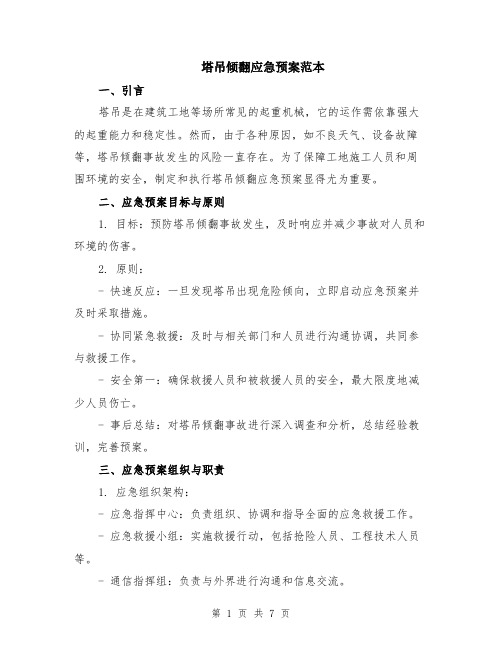 塔吊倾翻应急预案范本

一、引言

塔吊是在建筑工地等场所常见的起重机械，它的运作需依靠强大的起重能力和稳定性。然而，由于各种原因，如不良天气、设备故障等，塔吊倾翻事故发生的风险一直存在。为了保障工地施工人员和周围环境的安全，制定和执行塔吊倾翻应急预案显得尤为重要。

二、应急预案目标与原则

1. 目标：预防塔吊倾翻事故发生，及时响应并减少事故对人员和环境的伤害。

2. 原则：

- 快速反应：一旦发现塔吊出现危险倾向，立即启动应急预案并及时采取措施。

- 协同紧急救援：及时与相关部门和人员进行沟通协调，共同参与救援工作。

- 安全第一：确保救援人员和被救援人员的安全，最大限度地减少人员伤亡。

- 事后总结：对塔吊倾翻事故进行深入调查和分析，总结经验教训，完善预案。

三、应急预案组织与职责

1. 应急组织架构：

- 应急指挥中心：负责组织、协调和指导全面的应急救援工作。

- 应急救援小组：实施救援行动，包括抢险人员、工程技术人员等。

- 通信指挥组：负责与外界进行沟通和信息交流。

第 1 页 共 7 页